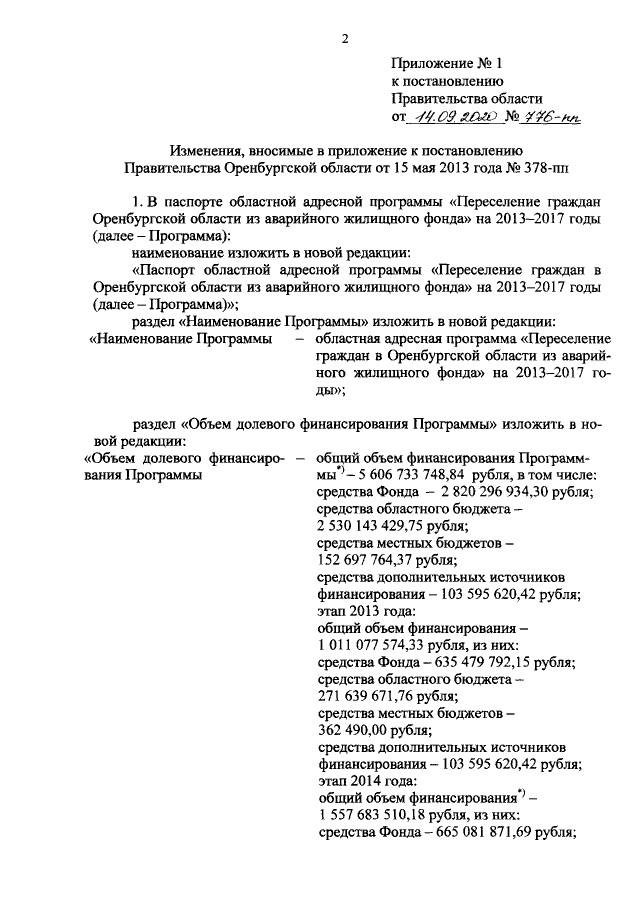 2

Приложение № 1
к постановлению
Правительства области
от 14.09.2020 № 776-пп

Изменения, вносимые в приложение к постановлению Правительства Оренбургской области от 15 мая 2013 года № 378-пп

1. В паспорте областной адресной программы «Переселение граждан Оренбургской области из аварийного жилищного фонда» на 2013–2017 годы (далее – Программа):

наименование изложить в новой редакции:

«Паспорт областной адресной программы «Переселение граждан в Оренбургской области из аварийного жилищного фонда» на 2013–2017 годы (далее – Программа)»;

раздел «Наименование Программы» изложить в новой редакции:

«Наименование Программы – областная адресная программа «Переселение граждан в Оренбургской области из аварийного жилищного фонда» на 2013–2017 годы»;

раздел «Объем долевого финансирования Программы» изложить в новой редакции:

«Объем долевого финансирования Программы – общий объем финансирования Программы$^{*)}$ – 5 606 733 748,84 рубля, в том числе:
средства Фонда – 2 820 296 934,30 рубля;
средства областного бюджета – 2 530 143 429,75 рубля;
средства местных бюджетов – 152 697 764,37 рубля;
средства дополнительных источников финансирования – 103 595 620,42 рубля;
этап 2013 года:
общий объем финансирования – 1 011 077 574,33 рубля, из них:
средства Фонда – 635 479 792,15 рубля;
средства областного бюджета – 271 639 671,76 рубля;
средства местных бюджетов – 362 490,00 рубля;
средства дополнительных источников финансирования – 103 595 620,42 рубля;
этап 2014 года:
общий объем финансирования$^{*)}$ – 1 557 683 510,18 рубля, из них:
средства Фонда – 665 081 871,69 рубля;